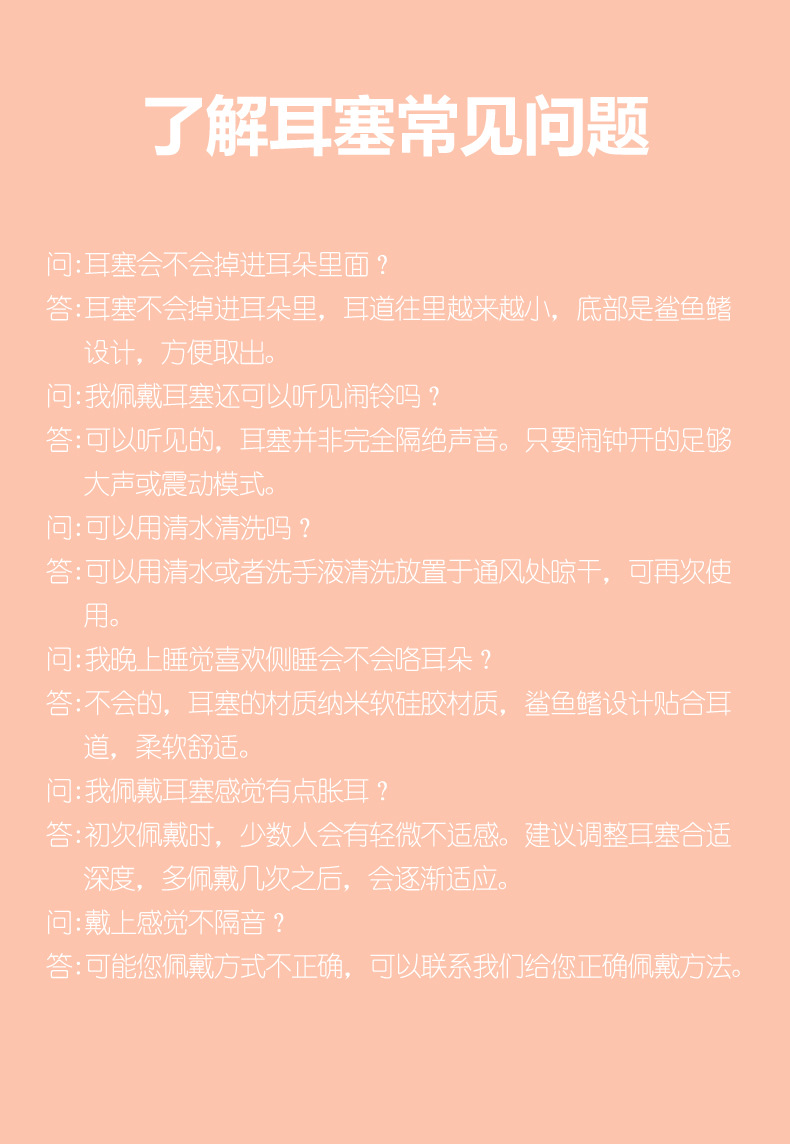 了解耳塞常见问题

问:耳塞会不会掉进耳朵里面？

答:耳塞不会掉进耳朵里，耳道往里越来越小，底部是鲨鱼鳍设计，方便取出。

问:我佩戴耳塞还可以听见闹铃吗？

答:可以听见的，耳塞并非完全隔绝声音。只要闹钟开的足够大声或震动模式。

问:可以用清水清洗吗？

答:可以用清水或者洗手液清洗放置于通风处晾干，可再次使用。

问:我晚上睡觉喜欢侧睡会不会咯耳朵？

答:不会的，耳塞的材质纳米软硅胶材质，鲨鱼鳍设计贴合耳道，柔软舒适。

问:我佩戴耳塞感觉有点胀耳？

答:初次佩戴时，少数人会有轻微不适感。建议调整耳塞合适深度，多佩戴几次之后，会逐渐适应。

问:戴上感觉不隔音？

答:可能您佩戴方式不正确，可以联系我们给您正确佩戴方法。